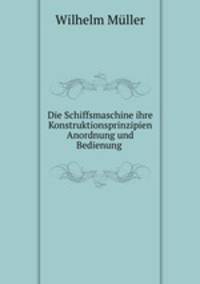 Wilhelm Müller

Die Schiffsmaschine ihre Konstruktionsprinzipien Anordnung und Bedienung